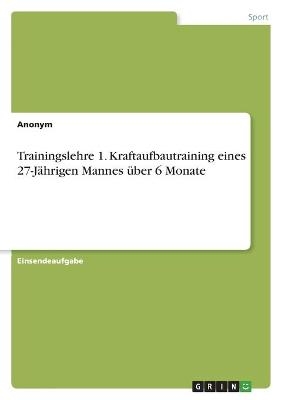 Sport

Anonym

Trainingslehre 1. Kraftaufbautraining eines 27-Jährigen Mannes über 6 Monate

Einsendeaufgabe

GRIN